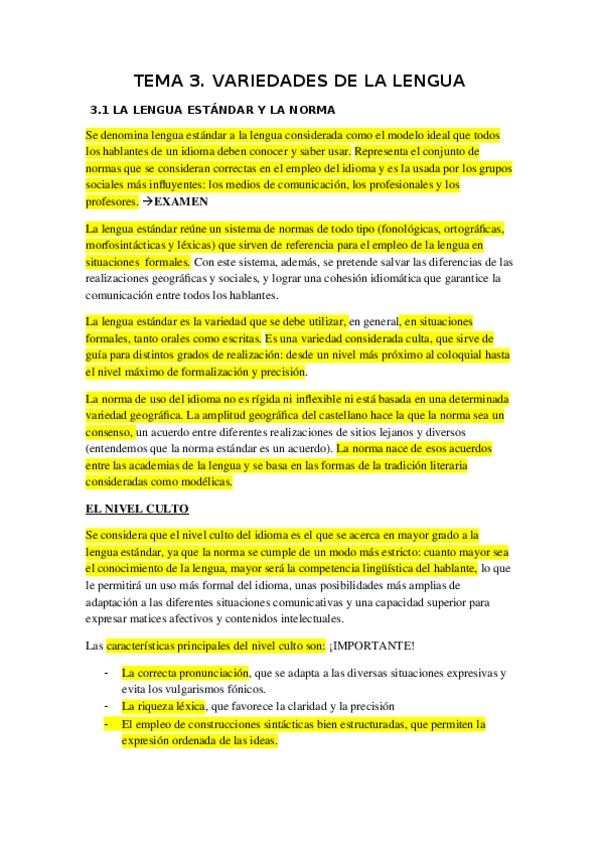 TEMA 3. VARIEDADES DE LA LENGUA

3.1 LA LENGUA ESTÁNDAR Y LA NORMA

Se denomina lengua estándar a la lengua considerada como el modelo ideal que todos los hablantes de un idioma deben conocer y saber usar. Representa el conjunto de normas que se consideran correctas en el empleo del idioma y es la usada por los grupos sociales más influyentes: los medios de comunicación, los profesionales y los profesores. →EXAMEN

La lengua estándar reúne un sistema de normas de todo tipo (fonológicas, ortográficas, morfosintácticas y léxicas) que sirven de referencia para el empleo de la lengua en situaciones formales. Con este sistema, además, se pretende salvar las diferencias de las realizaciones geográficas y sociales, y lograr una cohesión idiomática que garantice la comunicación entre todos los hablantes.

La lengua estándar es la variedad que se debe utilizar, en general, en situaciones formales, tanto orales como escritas. Es una variedad considerada culta, que sirve de guía para distintos grados de realización: desde un nivel más próximo al coloquial hasta el nivel máximo de formalización y precisión.

La norma de uso del idioma no es rígida ni inflexible ni está basada en una determinada variedad geográfica. La amplitud geográfica del castellano hace la que la norma sea un consenso, un acuerdo entre diferentes realizaciones de sitios lejanos y diversos (entendemos que la norma estándar es un acuerdo). La norma nace de esos acuerdos entre las academias de la lengua y se basa en las formas de la tradición literaria consideradas como modélicas.

EL NIVEL CULTO

Se considera que el nivel culto del idioma es el que se acerca en mayor grado a la lengua estándar, ya que la norma se cumple de un modo más estricto: cuanto mayor sea el conocimiento de la lengua, mayor será la competencia lingüística del hablante, lo que le permitirá un uso más formal del idioma, unas posibilidades más amplias de adaptación a las diferentes situaciones comunicativas y una capacidad superior para expresar matices afectivos y contenidos intelectuales.

Las características principales del nivel culto son: ¡IMPORTANTE!

- La correcta pronunciación, que se adapta a las diversas situaciones expresivas y evita los vulgarismos fónicos.
- La riqueza léxica, que favorece la claridad y la precisión
- El empleo de construcciones sintácticas bien estructuradas, que permiten la expresión ordenada de las ideas.